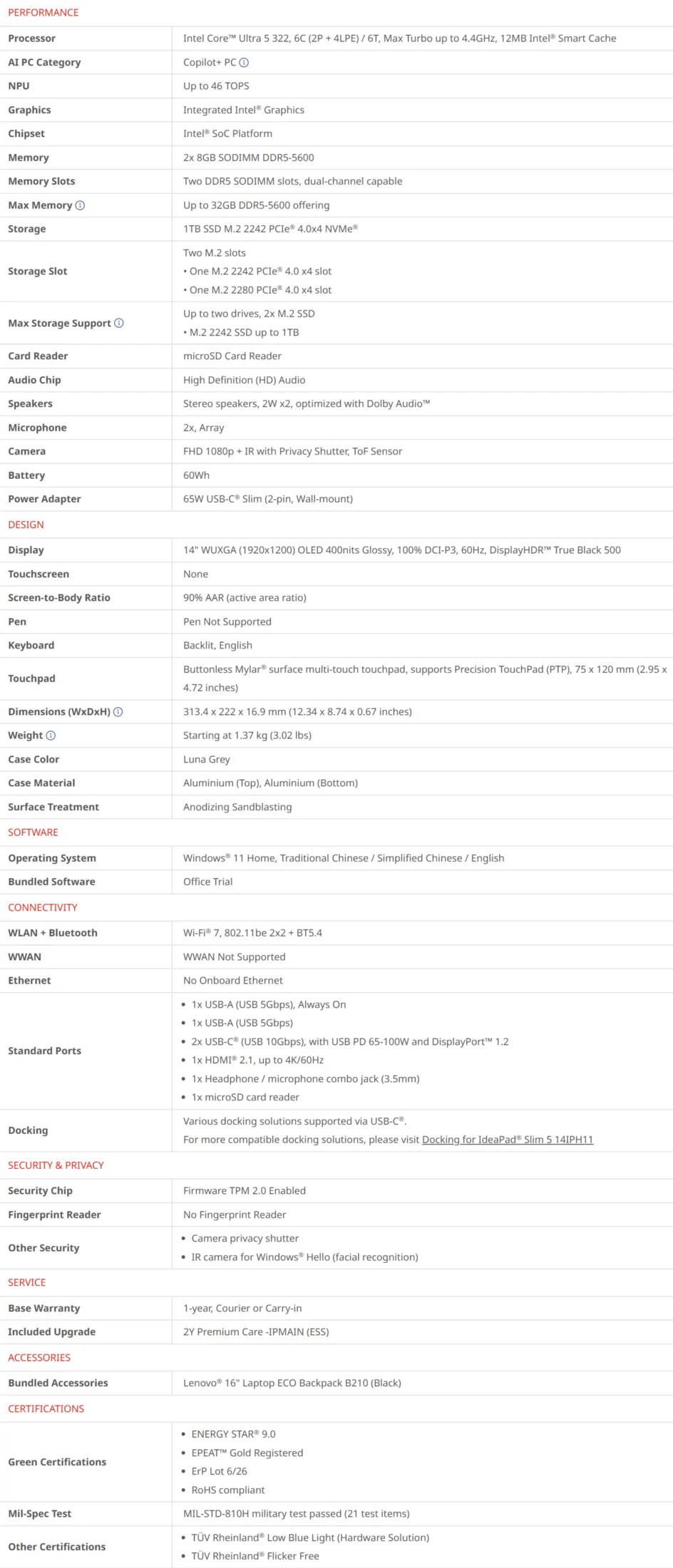 PERFORMANCE

| | |
|---|---|
| Processor | Intel Core™ Ultra 5 322, 6C (2P + 4LPE) / 6T, Max Turbo up to 4.4GHz, 12MB Intel® Smart Cache |
| AI PC Category | Copilot+ PC |
| NPU | Up to 46 TOPS |
| Graphics | Integrated Intel® Graphics |
| Chipset | Intel® SoC Platform |
| Memory | 2x 8GB SODIMM DDR5-5600 |
| Memory Slots | Two DDR5 SODIMM slots, dual-channel capable |
| Max Memory | Up to 32GB DDR5-5600 offering |
| Storage | 1TB SSD M.2 2242 PCIe® 4.0x4 NVMe® |
| Storage Slot | Two M.2 slots • One M.2 2242 PCIe® 4.0 x4 slot • One M.2 2280 PCIe® 4.0 x4 slot |
| Max Storage Support | Up to two drives, 2x M.2 SSD • M.2 2242 SSD up to 1TB |
| Card Reader | microSD Card Reader |
| Audio Chip | High Definition (HD) Audio |
| Speakers | Stereo speakers, 2W x2, optimized with Dolby Audio™ |
| Microphone | 2x, Array |
| Camera | FHD 1080p + IR with Privacy Shutter, ToF Sensor |
| Battery | 60Wh |
| Power Adapter | 65W USB-C® Slim (2-pin, Wall-mount) |

DESIGN

| | |
|---|---|
| Display | 14" WUXGA (1920x1200) OLED 400nits Glossy, 100% DCI-P3, 60Hz, DisplayHDR™ True Black 500 |
| Touchscreen | None |
| Screen-to-Body Ratio | 90% AAR (active area ratio) |
| Pen | Pen Not Supported |
| Keyboard | Backlit, English |
| Touchpad | Buttonless Mylar® surface multi-touch touchpad, supports Precision TouchPad (PTP), 75 x 120 mm (2.95 x 4.72 inches) |
| Dimensions (WxDxH) | 313.4 x 222 x 16.9 mm (12.34 x 8.74 x 0.67 inches) |
| Weight | Starting at 1.37 kg (3.02 lbs) |
| Case Color | Luna Grey |
| Case Material | Aluminium (Top), Aluminium (Bottom) |
| Surface Treatment | Anodizing Sandblasting |

SOFTWARE

| | |
|---|---|
| Operating System | Windows® 11 Home, Traditional Chinese / Simplified Chinese / English |
| Bundled Software | Office Trial |

CONNECTIVITY

| | |
|---|---|
| WLAN + Bluetooth | Wi-Fi® 7, 802.11be 2x2 + BT5.4 |
| WWAN | WWAN Not Supported |
| Ethernet | No Onboard Ethernet |
| Standard Ports | • 1x USB-A (USB 5Gbps), Always On • 1x USB-A (USB 5Gbps) • 2x USB-C® (USB 10Gbps), with USB PD 65-100W and DisplayPort™ 1.2 • 1x HDMI® 2.1, up to 4K/60Hz • 1x Headphone / microphone combo jack (3.5mm) • 1x microSD card reader |
| Docking | Various docking solutions supported via USB-C®. For more compatible docking solutions, please visit Docking for IdeaPad® Slim 5 14IPH11 |

SECURITY & PRIVACY

| | |
|---|---|
| Security Chip | Firmware TPM 2.0 Enabled |
| Fingerprint Reader | No Fingerprint Reader |
| Other Security | • Camera privacy shutter • IR camera for Windows® Hello (facial recognition) |

SERVICE

| | |
|---|---|
| Base Warranty | 1-year, Courier or Carry-in |
| Included Upgrade | 2Y Premium Care -IPMAIN (ESS) |

ACCESSORIES

| | |
|---|---|
| Bundled Accessories | Lenovo® 16" Laptop ECO Backpack B210 (Black) |

CERTIFICATIONS

| | |
|---|---|
| Green Certifications | • ENERGY STAR® 9.0 • EPEAT™ Gold Registered • ErP Lot 6/26 • RoHS compliant |
| Mil-Spec Test | MIL-STD-810H military test passed (21 test items) |
| Other Certifications | • TÜV Rheinland® Low Blue Light (Hardware Solution) • TÜV Rheinland® Flicker Free |